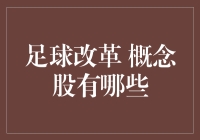 足球改革 概念股有哪些